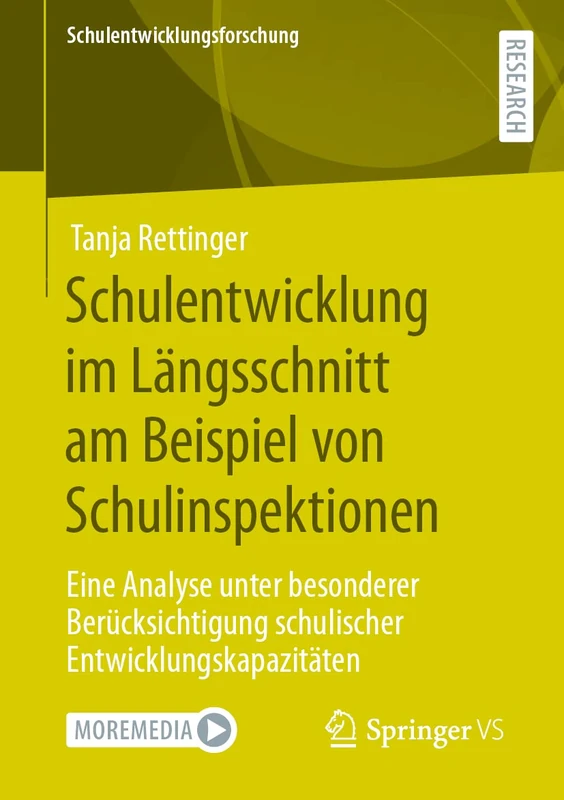 Schulentwicklungsforschung

RESEARCH

Tanja Rettinger

Schulentwicklung im Längsschnitt am Beispiel von Schulinspektionen

Eine Analyse unter besonderer Berücksichtigung schulischer Entwicklungskapazitäten

MOREMEDIA

Springer VS